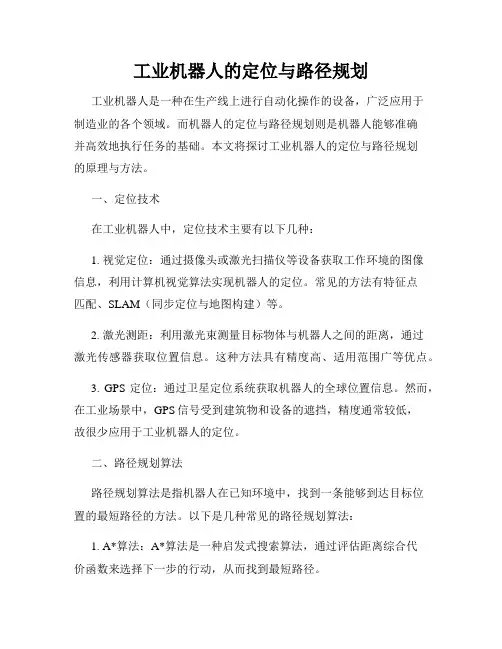 工业机器人的定位与路径规划

工业机器人是一种在生产线上进行自动化操作的设备，广泛应用于制造业的各个领域。而机器人的定位与路径规划则是机器人能够准确并高效地执行任务的基础。本文将探讨工业机器人的定位与路径规划的原理与方法。

一、定位技术

在工业机器人中，定位技术主要有以下几种：

1. 视觉定位：通过摄像头或激光扫描仪等设备获取工作环境的图像信息，利用计算机视觉算法实现机器人的定位。常见的方法有特征点匹配、SLAM（同步定位与地图构建）等。

2. 激光测距：利用激光束测量目标物体与机器人之间的距离，通过激光传感器获取位置信息。这种方法具有精度高、适用范围广等优点。

3. GPS 定位：通过卫星定位系统获取机器人的全球位置信息。然而，在工业场景中，GPS 信号受到建筑物和设备的遮挡，精度通常较低，故很少应用于工业机器人的定位。

二、路径规划算法

路径规划算法是指机器人在已知环境中，找到一条能够到达目标位置的最短路径的方法。以下是几种常见的路径规划算法：

1. A*算法：A*算法是一种启发式搜索算法，通过评估距离综合代价函数来选择下一步的行动，从而找到最短路径。